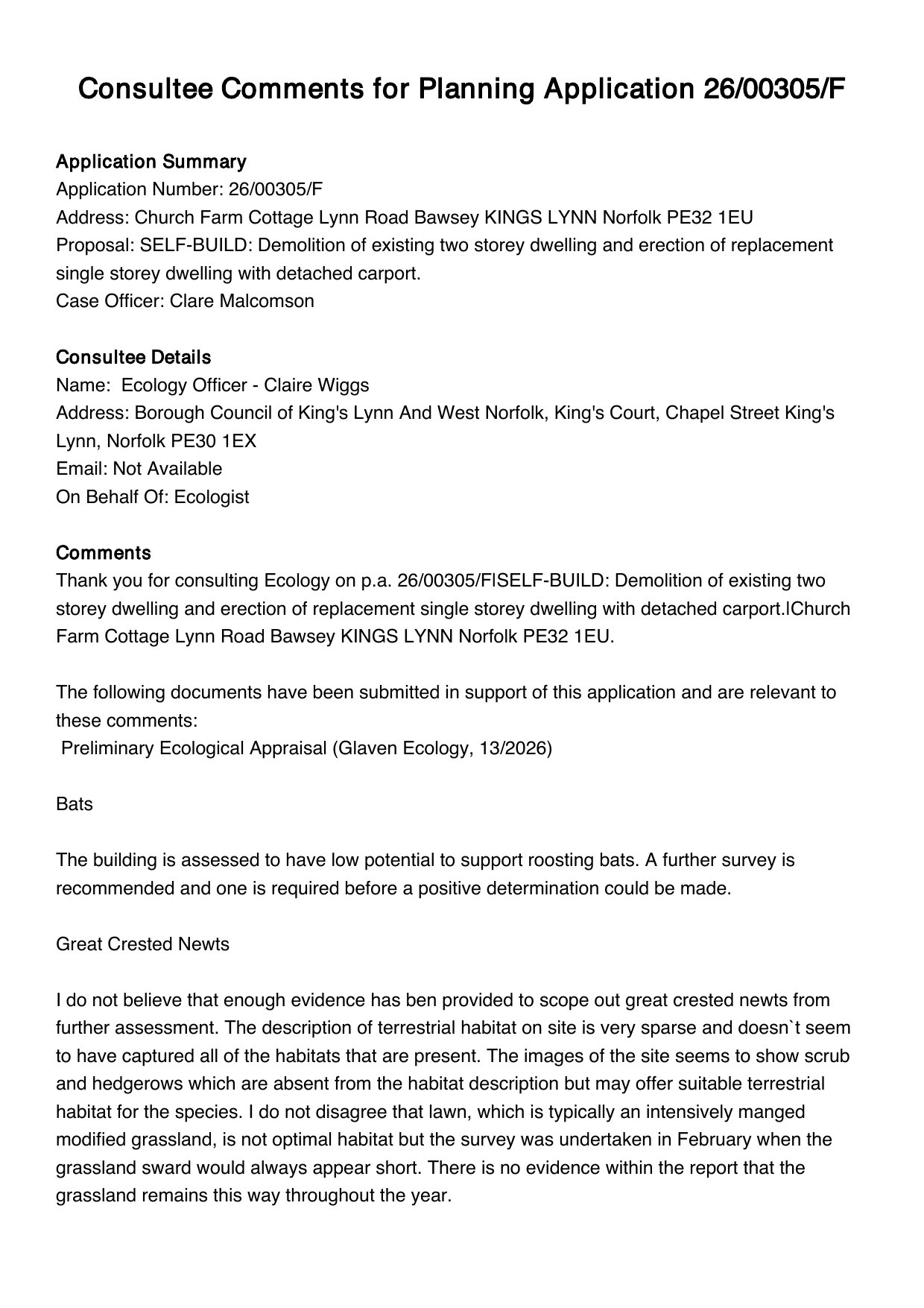 Consultee Comments for Planning Application 26/00305/F

Application Summary
Application Number: 26/00305/F
Address: Church Farm Cottage Lynn Road Bawsey KINGS LYNN Norfolk PE32 1EU
Proposal: SELF-BUILD: Demolition of existing two storey dwelling and erection of replacement single storey dwelling with detached carport.
Case Officer: Clare Malcomson

Consultee Details
Name: Ecology Officer - Claire Wiggs
Address: Borough Council of King's Lynn And West Norfolk, King's Court, Chapel Street King's Lynn, Norfolk PE30 1EX
Email: Not Available
On Behalf Of: Ecologist

Comments
Thank you for consulting Ecology on p.a. 26/00305/F|SELF-BUILD: Demolition of existing two storey dwelling and erection of replacement single storey dwelling with detached carport.|Church Farm Cottage Lynn Road Bawsey KINGS LYNN Norfolk PE32 1EU.

The following documents have been submitted in support of this application and are relevant to these comments:
Preliminary Ecological Appraisal (Glaven Ecology, 13/2026)

Bats

The building is assessed to have low potential to support roosting bats. A further survey is recommended and one is required before a positive determination could be made.

Great Crested Newts

I do not believe that enough evidence has ben provided to scope out great crested newts from further assessment. The description of terrestrial habitat on site is very sparse and doesn`t seem to have captured all of the habitats that are present. The images of the site seems to show scrub and hedgerows which are absent from the habitat description but may offer suitable terrestrial habitat for the species. I do not disagree that lawn, which is typically an intensively manged modified grassland, is not optimal habitat but the survey was undertaken in February when the grassland sward would always appear short. There is no evidence within the report that the grassland remains this way throughout the year.